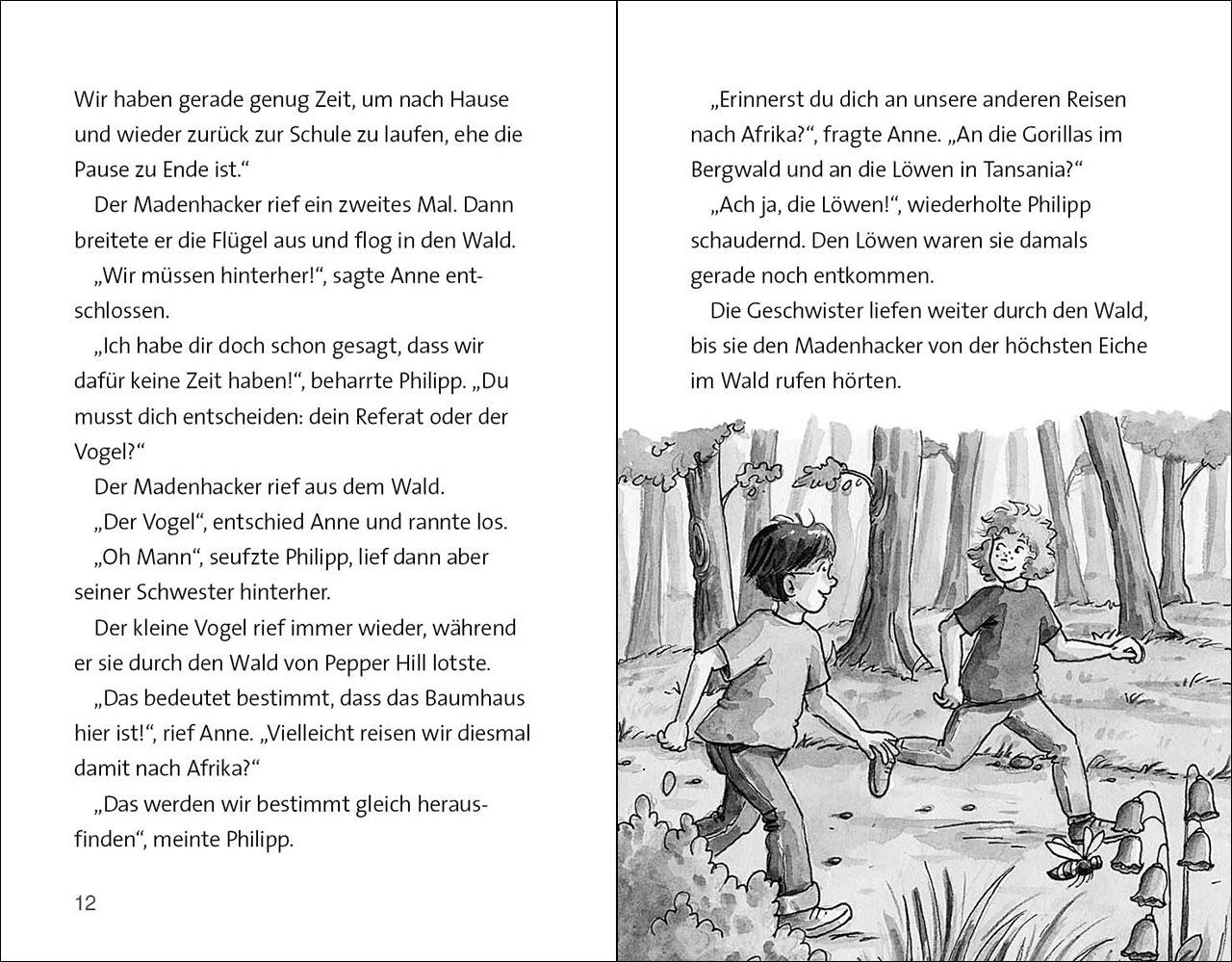 Wir haben gerade genug Zeit, um nach Hause und wieder zurück zur Schule zu laufen, ehe die Pause zu Ende ist.“

Der Madenhacker rief ein zweites Mal. Dann breitete er die Flügel aus und flog in den Wald.

„Wir müssen hinterher!“, sagte Anne entschlossen.

„Ich habe dir doch schon gesagt, dass wir dafür keine Zeit haben!“, beharrte Philipp. „Du musst dich entscheiden: dein Referat oder der Vogel?“

Der Madenhacker rief aus dem Wald.

„Der Vogel“, entschied Anne und rannte los.

„Oh Mann“, seufzte Philipp, lief dann aber seiner Schwester hinterher.

Der kleine Vogel rief immer wieder, während er sie durch den Wald von Pepper Hill lotste.

„Das bedeutet bestimmt, dass das Baumhaus hier ist!“, rief Anne. „Vielleicht reisen wir diesmal damit nach Afrika?“

„Das werden wir bestimmt gleich herausfinden“, meinte Philipp.

12

„Erinnerst du dich an unsere anderen Reisen nach Afrika?“, fragte Anne. „An die Gorillas im Bergwald und an die Löwen in Tansania?“

„Ach ja, die Löwen!“, wiederholte Philipp schaudernd. Den Löwen waren sie damals gerade noch entkommen.

Die Geschwister liefen weiter durch den Wald, bis sie den Madenhacker von der höchsten Eiche im Wald rufen hörten.